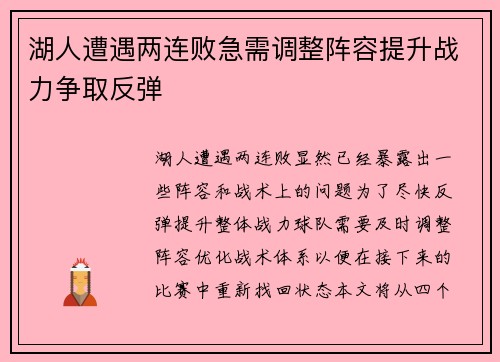 湖人遭遇两连败急需调整阵容提升战力争取反弹

湖人遭遇两连败显然已经暴露出一些阵容和战术上的问题为了尽快反弹提升整体战力球队需要及时调整阵容优化战术体系以便在接下来的比赛中重新找回状态本文将从四个